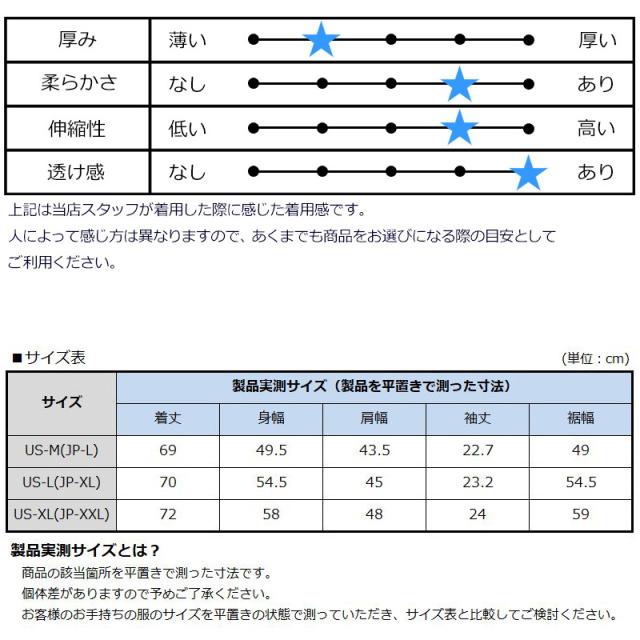 | 厚み | 薄い | 厚い |
|---|---|---|
| 柔らかさ | なし | あり |
| 伸縮性 | 低い | 高い |
| 透け感 | なし | あり |

上記は当店スタッフが着用した際に感じた着用感です。
人によって感じ方は異なりますので、あくまでも商品をお選びになる際の目安としてご利用ください。

■サイズ表

(単位：cm)

| サイズ | 製品実測サイズ（製品を平置きで測った寸法） | | | | |
|---|---|---|---|---|---|
| | 着丈 | 身幅 | 肩幅 | 袖丈 | 裾幅 |
| US-M(JP-L) | 69 | 49.5 | 43.5 | 22.7 | 49 |
| US-L(JP-XL) | 70 | 54.5 | 45 | 23.2 | 54.5 |
| US-XL(JP-XXL) | 72 | 58 | 48 | 24 | 59 |

製品実測サイズとは？
商品の該当箇所を平置きで測った寸法です。
個体差がありますので予めご了承ください。
お客様のお手持ちの服のサイズを平置きの状態で測っていただき、サイズ表と比較してご検討ください。